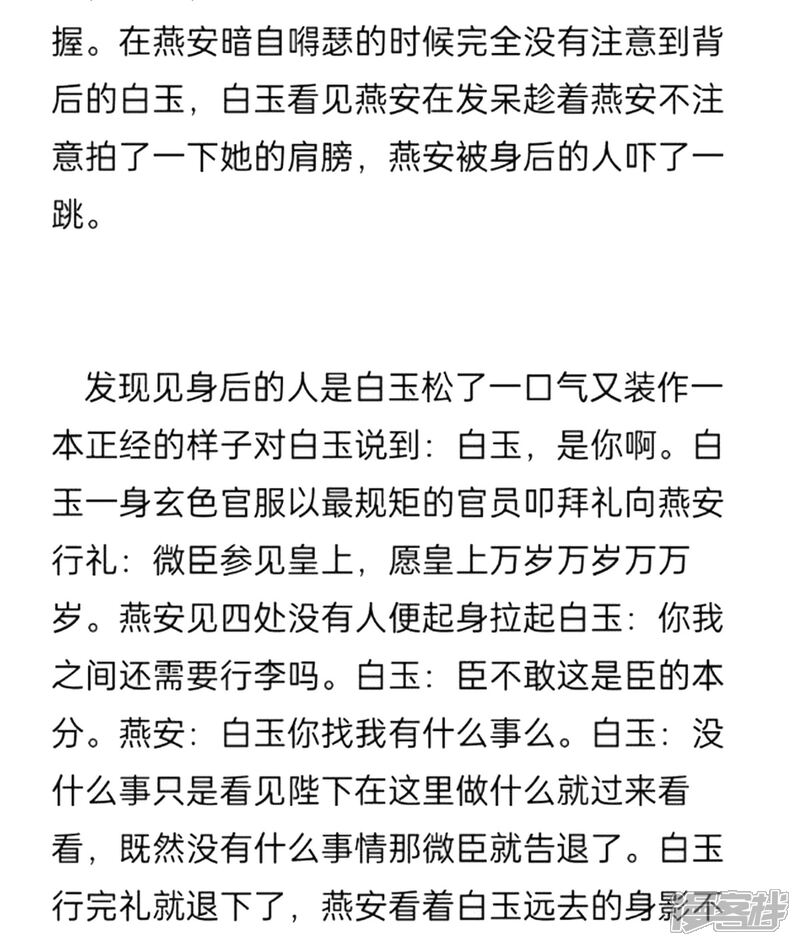 握。在燕安暗自嘚瑟的时候完全没有注意到背后的白玉，白玉看见燕安在发呆趁着燕安不注意拍了一下她的肩膀，燕安被身后的人吓了一跳。

发现见身后的人是白玉松了一口气又装作一本正经的样子对白玉说到：白玉，是你啊。白玉一身玄色官服以最规矩的官员叩拜礼向燕安行礼：微臣参见皇上，愿皇上万岁万岁万万岁。燕安见四处没有人便起身拉起白玉：你我之间还需要行李吗。白玉：臣不敢这是臣的本分。燕安：白玉你找我有什么事么。白玉：没什么事只是看见陛下在这里做什么就过来看看，既然没有什么事情那微臣就告退了。白玉行完礼就退下了，燕安看着白玉远去的身影不

漫客栈